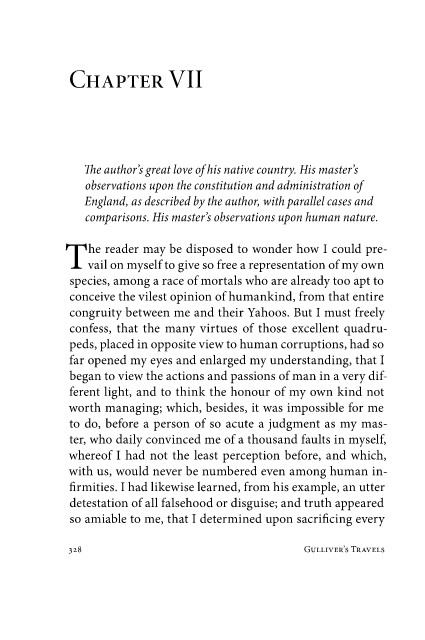 Chapter VII

The author's great love of his native country. His master's observations upon the constitution and administration of England, as described by the author, with parallel cases and comparisons. His master's observations upon human nature.

The reader may be disposed to wonder how I could prevail on myself to give so free a representation of my own species, among a race of mortals who are already too apt to conceive the vilest opinion of humankind, from that entire congruity between me and their Yahoos. But I must freely confess, that the many virtues of those excellent quadrupeds, placed in opposite view to human corruptions, had so far opened my eyes and enlarged my understanding, that I began to view the actions and passions of man in a very different light, and to think the honour of my own kind not worth managing; which, besides, it was impossible for me to do, before a person of so acute a judgment as my master, who daily convinced me of a thousand faults in myself, whereof I had not the least perception before, and which, with us, would never be numbered even among human infirmities. I had likewise learned, from his example, an utter detestation of all falsehood or disguise; and truth appeared so amiable to me, that I determined upon sacrificing every

328 Gulliver's Travels